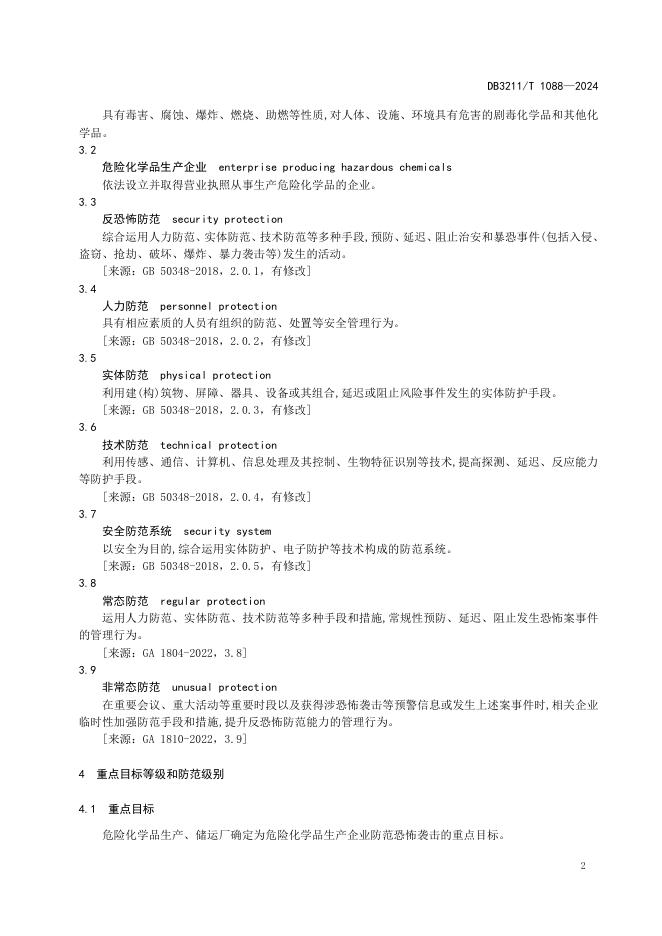 DB3211/T 1088—2024

具有毒害、腐蚀、爆炸、燃烧、助燃等性质,对人体、设施、环境具有危害的剧毒化学品和其他化学品。

3.2

危险化学品生产企业 enterprise producing hazardous chemicals

依法设立并取得营业执照从事生产危险化学品的企业。

3.3

反恐怖防范 security protection

综合运用人力防范、实体防范、技术防范等多种手段,预防、延迟、阻止治安和暴恐事件(包括入侵、盗窃、抢劫、破坏、爆炸、暴力袭击等)发生的活动。

[来源:GB 50348-2018,2.0.1,有修改]

3.4

人力防范 personnel protection

具有相应素质的人员有组织的防范、处置等安全管理行为。

[来源:GB 50348-2018,2.0.2,有修改]

3.5

实体防范 physical protection

利用建(构)筑物、屏障、器具、设备或其组合,延迟或阻止风险事件发生的实体防护手段。

[来源:GB 50348-2018,2.0.3,有修改]

3.6

技术防范 technical protection

利用传感、通信、计算机、信息处理及其控制、生物特征识别等技术,提高探测、延迟、反应能力等防护手段。

[来源:GB 50348-2018,2.0.4,有修改]

3.7

安全防范系统 security system

以安全为目的,综合运用实体防护、电子防护等技术构成的防范系统。

[来源:GB 50348-2018,2.0.5,有修改]

3.8

常态防范 regular protection

运用人力防范、实体防范、技术防范等多种手段和措施,常规性预防、延迟、阻止发生恐怖案事件的管理行为。

[来源:GA 1804-2022,3.8]

3.9

非常态防范 unusual protection

在重要会议、重大活动等重要时段以及获得涉恐怖袭击等预警信息或发生上述案事件时,相关企业临时性加强防范手段和措施,提升反恐怖防范能力的管理行为。

[来源:GA 1810-2022,3.9]

4 重点目标等级和防范级别

4.1 重点目标

危险化学品生产、储运厂确定为危险化学品生产企业防范恐怖袭击的重点目标。

2